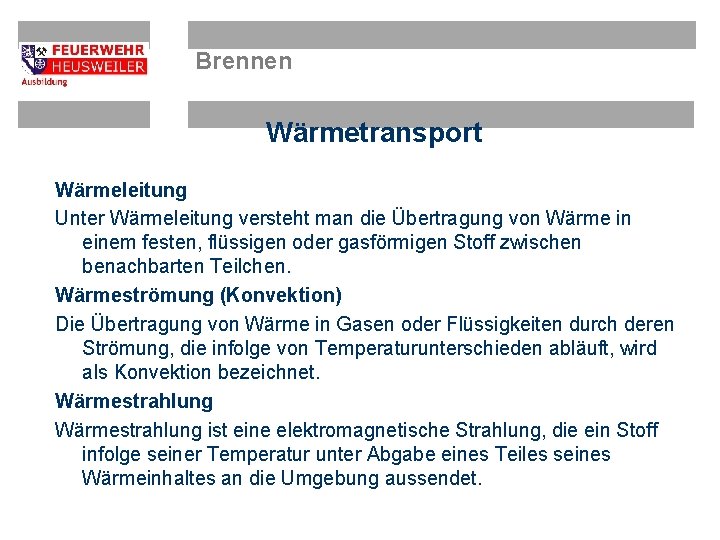 FEUERWEHR
HEUSWEILER
Ausbildung

Brennen

Wärmetransport

Wärmeleitung

Unter Wärmeleitung versteht man die Übertragung von Wärme in einem festen, flüssigen oder gasförmigen Stoff zwischen benachbarten Teilchen.

Wärmeströmung (Konvektion)

Die Übertragung von Wärme in Gasen oder Flüssigkeiten durch deren Strömung, die infolge von Temperaturunterschieden abläuft, wird als Konvektion bezeichnet.

Wärmestrahlung

Wärmestrahlung ist eine elektromagnetische Strahlung, die ein Stoff infolge seiner Temperatur unter Abgabe eines Teiles seines Wärmeinhaltes an die Umgebung aussendet.